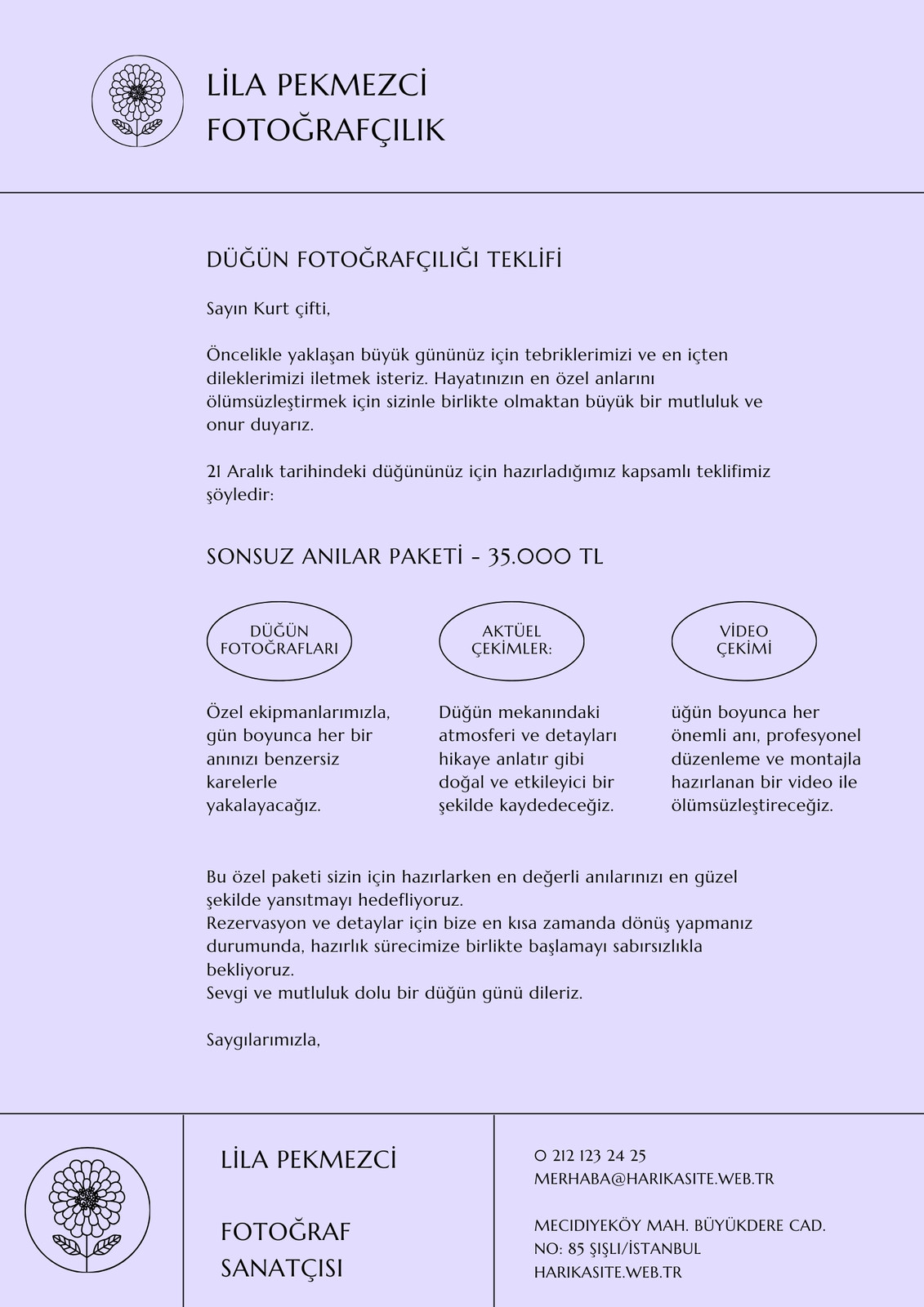 LİLA PEKMEZCİ FOTOĞRAFÇILIK

DÜĞÜN FOTOĞRAFÇILIĞI TEKLİFİ

Sayın Kurt çifti,

Öncelikle yaklaşan büyük gününüz için tebriklerimizi ve en içten dileklerimizi iletmek isteriz. Hayatınızın en özel anlarını ölümsüzleştirmek için sizinle birlikte olmaktan büyük bir mutluluk ve onur duyarız.

21 Aralık tarihindeki düğününüz için hazırladığımız kapsamlı teklifimiz şöyledir:

SONSUZ ANILAR PAKETİ - 35.000 TL

DÜĞÜN FOTOĞRAFLARI

Özel ekipmanlarımızla, gün boyunca her bir anınızı benzersiz karelerle yakalayacağız.

AKTÜEL ÇEKİMLER:

Düğün mekanındaki atmosferi ve detayları hikaye anlatır gibi doğal ve etkileyici bir şekilde kaydedeceğiz.

VİDEO ÇEKİMİ

üğün boyunca her önemli anı, profesyonel düzenleme ve montajla hazırlanan bir video ile ölümsüzleştireceğiz.

Bu özel paketi sizin için hazırlarken en değerli anılarınızı en güzel şekilde yansıtmayı hedefliyoruz.
Rezervasyon ve detaylar için bize en kısa zamanda dönüş yapmanız durumunda, hazırlık sürecimize birlikte başlamayı sabırsızlıkla bekliyoruz.
Sevgi ve mutluluk dolu bir düğün günü dileriz.

Saygılarımızla,

LİLA PEKMEZCİ

FOTOĞRAF SANATÇISI

0 212 123 24 25
MERHABA@HARIKASITE.WEB.TR

MECIDIYEKÖY MAH. BÜYÜKDERE CAD. NO: 85 ŞIŞLI/İSTANBUL
HARIKASITE.WEB.TR